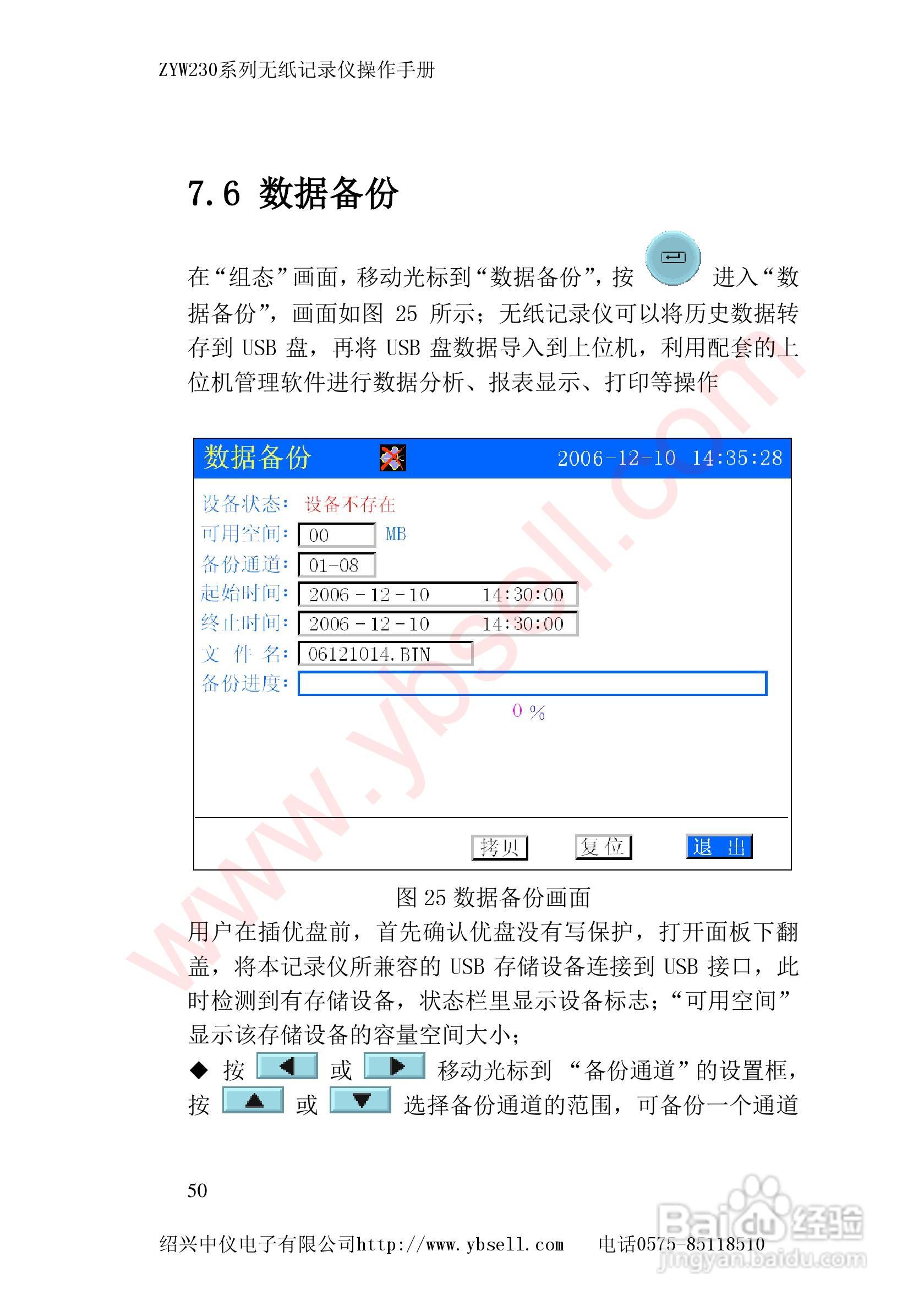 ZYW230系列无纸记录仪操作手册

7.6 数据备份

在“组态”画面，移动光标到“数据备份”，按 进入“数据备份”，画面如图 25 所示；无纸记录仪可以将历史数据转存到 USB 盘，再将 USB 盘数据导入到上位机，利用配套的上位机管理软件进行数据分析、报表显示、打印等操作

数据备份 2006-12-10 14:35:28

设备状态： 设备不存在
可用空间： 00 MB
备份通道： 01-08
起始时间： 2006 - 12 - 10 14:30:00
终止时间： 2006 - 12 - 10 14:30:00
文 件 名： 06121014.BIN
备份进度：
0 %

拷贝 复位 退 出

图 25 数据备份画面

用户在插优盘前，首先确认优盘没有写保护，打开面板下翻盖，将本记录仪所兼容的 USB 存储设备连接到 USB 接口，此时检测到有存储设备，状态栏里显示设备标志；“可用空间”显示该存储设备的容量空间大小；

◆ 按 或 移动光标到 “备份通道”的设置框，按 或 选择备份通道的范围，可备份一个通道

50

绍兴中仪电子有限公司http://www.ybsell.com 电话0575-85118510

www.ybsell.com

Baidu经验 jingyan.baidu.com